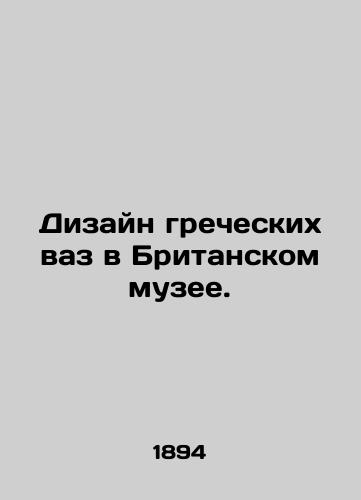 Дизайн греческих ваз в Британском музее.

1894